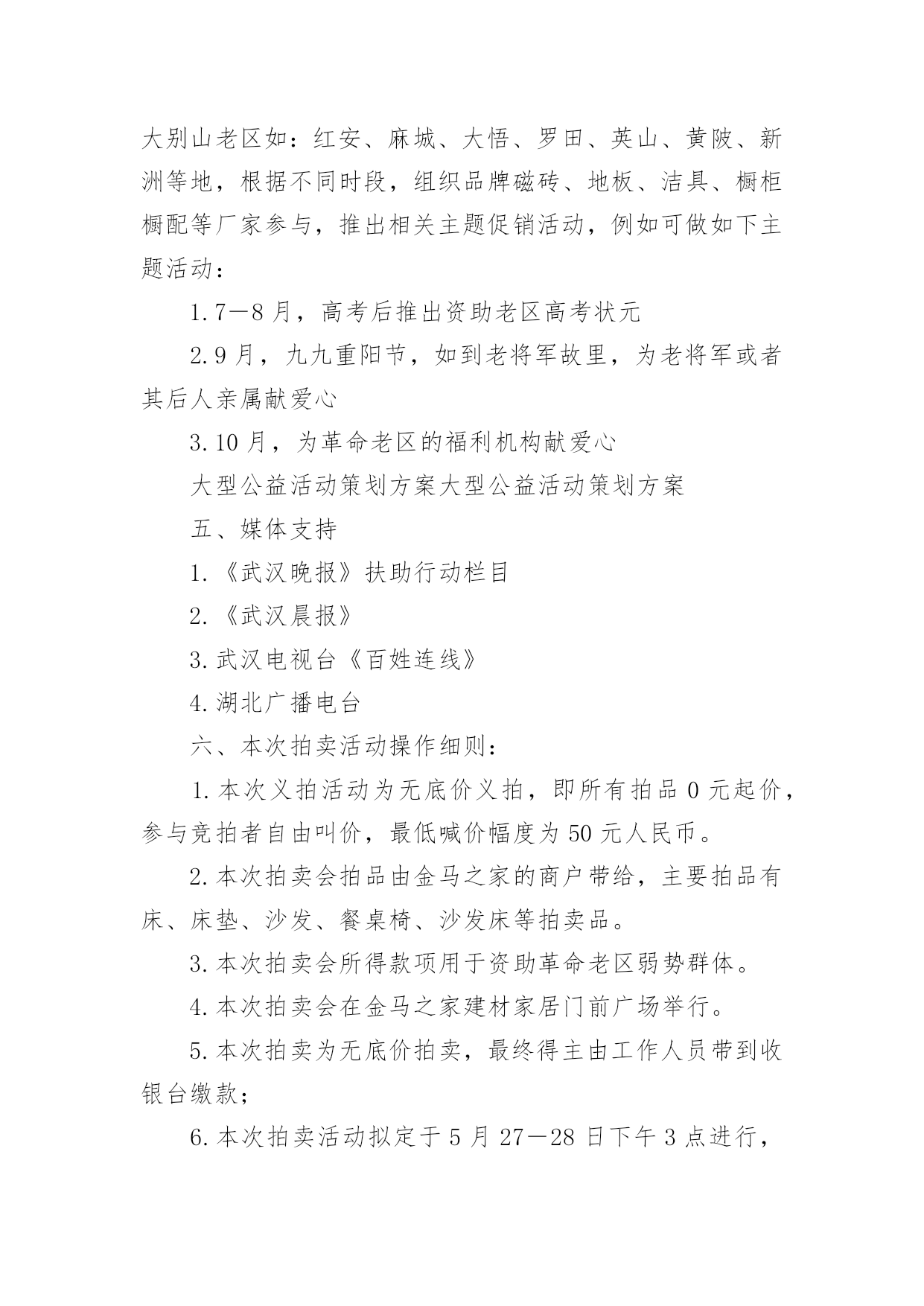 大别山老区如：红安、麻城、大悟、罗田、英山、黄陂、新洲等地，根据不同时段，组织品牌磁砖、地板、洁具、橱柜橱配等厂家参与，推出相关主题促销活动，例如可做如下主题活动：

1.7—8月，高考后推出资助老区高考状元

2.9月，九九重阳节，如到老将军故里，为老将军或者其后人亲属献爱心

3.10月，为革命老区的福利机构献爱心

大型公益活动策划方案大型公益活动策划方案

五、媒体支持

1.《武汉晚报》扶助行动栏目

2.《武汉晨报》

3.武汉电视台《百姓连线》

4.湖北广播电台

六、本次拍卖活动操作细则：

1.本次义拍活动为无底价义拍，即所有拍品0元起价，参与竞拍者自由叫价，最低喊价幅度为50元人民币。

2.本次拍卖会拍品由金马之家的商户带给，主要拍品有床、床垫、沙发、餐桌椅、沙发床等拍卖品。

3.本次拍卖会所得款项用于资助革命老区弱势群体。

4.本次拍卖会在金马之家建材家居门前广场举行。

5.本次拍卖为无底价拍卖，最终得主由工作人员带到收银台缴款；

6.本次拍卖活动拟定于5月27—28日下午3点进行，